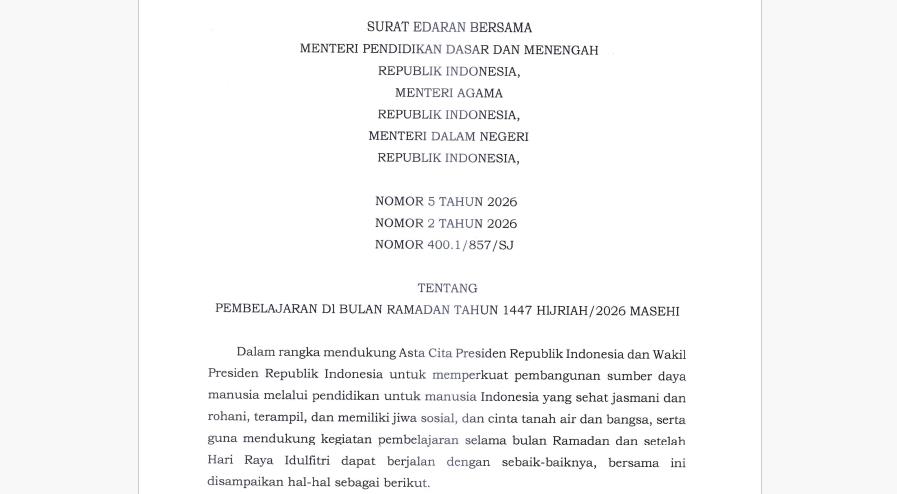 SURAT EDARAN BERSAMA
MENTERI PENDIDIKAN DASAR DAN MENENGAH
REPUBLIK INDONESIA,
MENTERI AGAMA
REPUBLIK INDONESIA,
MENTERI DALAM NEGERI
REPUBLIK INDONESIA,

NOMOR 5 TAHUN 2026
NOMOR 2 TAHUN 2026
NOMOR 400.1/857/SJ

TENTANG
PEMBELAJARAN DI BULAN RAMADAN TAHUN 1447 HIJRIAH/2026 MASEHI

Dalam rangka mendukung Asta Cita Presiden Republik Indonesia dan Wakil Presiden Republik Indonesia untuk memperkuat pembangunan sumber daya manusia melalui pendidikan untuk manusia Indonesia yang sehat jasmani dan rohani, terampil, dan memiliki jiwa sosial, dan cinta tanah air dan bangsa, serta guna mendukung kegiatan pembelajaran selama bulan Ramadan dan setelah Hari Raya Idulfitri dapat berjalan dengan sebaik-baiknya, bersama ini disampaikan hal-hal sebagai berikut.